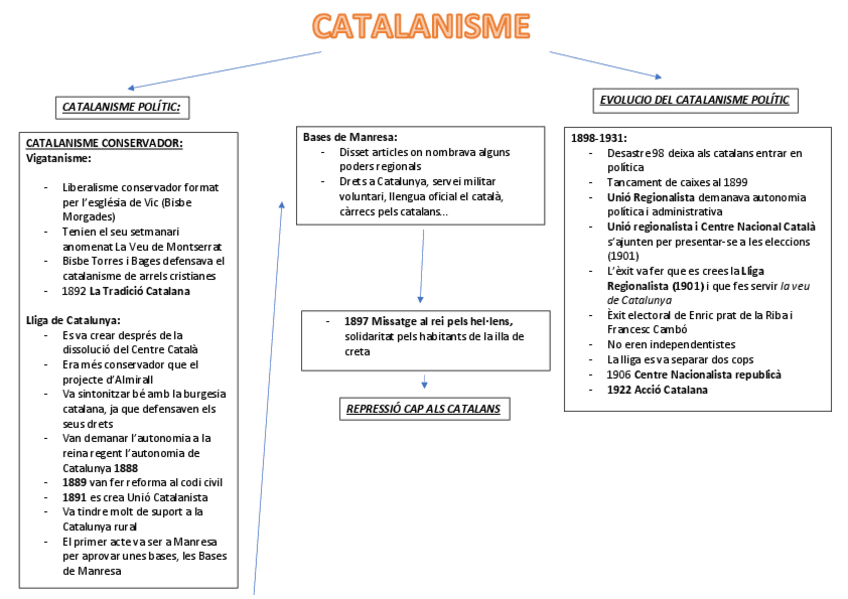 CATALANISME

CATALANISME POLÍTIC:

CATALANISME CONSERVADOR:
Vigatanisme:

- Liberalisme conservador format per l'església de Vic (Bisbe Morgades)
- Tenien el seu setmanari anomenat La Veu de Montserrat
- Bisbe Torres i Bages defensava el catalanisme de arrels cristianes
- 1892 La Tradició Catalana

Lliga de Catalunya:
- Es va crear després de la dissolució del Centre Català
- Era més conservador que el projecte d'Almirall
- Va sintonitzar bé amb la burgesia catalana, ja que defensaven els seus drets
- Van demanar l'autonomia a la reina regent l'autonomia de Catalunya 1888
- 1889 van fer reforma al codi civil
- 1891 es crea Unió Catalanista
- Va tindre molt de suport a la Catalunya rural
- El primer acte va ser a Manresa per aprovar unes bases, les Bases de Manresa

Bases de Manresa:
- Disset articles on nombrava alguns poders regionals
- Drets a Catalunya, servei militar voluntari, llengua oficial el català, càrrecs pels catalans...

- 1897 Missatge al rei pels hel·lens, solidaritat pels habitants de la illa de creta

REPRESSIÓ CAP ALS CATALANS

EVOLUCIO DEL CATALANISME POLÍTIC

1898-1931:
- Desastre 98 deixa als catalans entrar en política
- Tancament de caixes al 1899
- Unió Regionalista demanava autonomia política i administrativa
- Unió regionalista i Centre Nacional Català s'ajunten per presentar-se a les eleccions (1901)
- L'èxit va fer que es crees la Lliga Regionalista (1901) i que fes servir la veu de Catalunya
- Èxit electoral de Enric prat de la Riba i Francesc Cambó
- No eren independentistes
- La lliga es va separar dos cops
- 1906 Centre Nacionalista republicà
- 1922 Acció Catalana